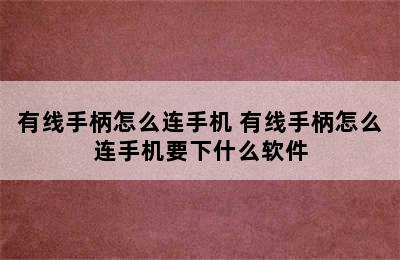 有线手柄怎么连手机 有线手柄怎么连手机要下什么软件